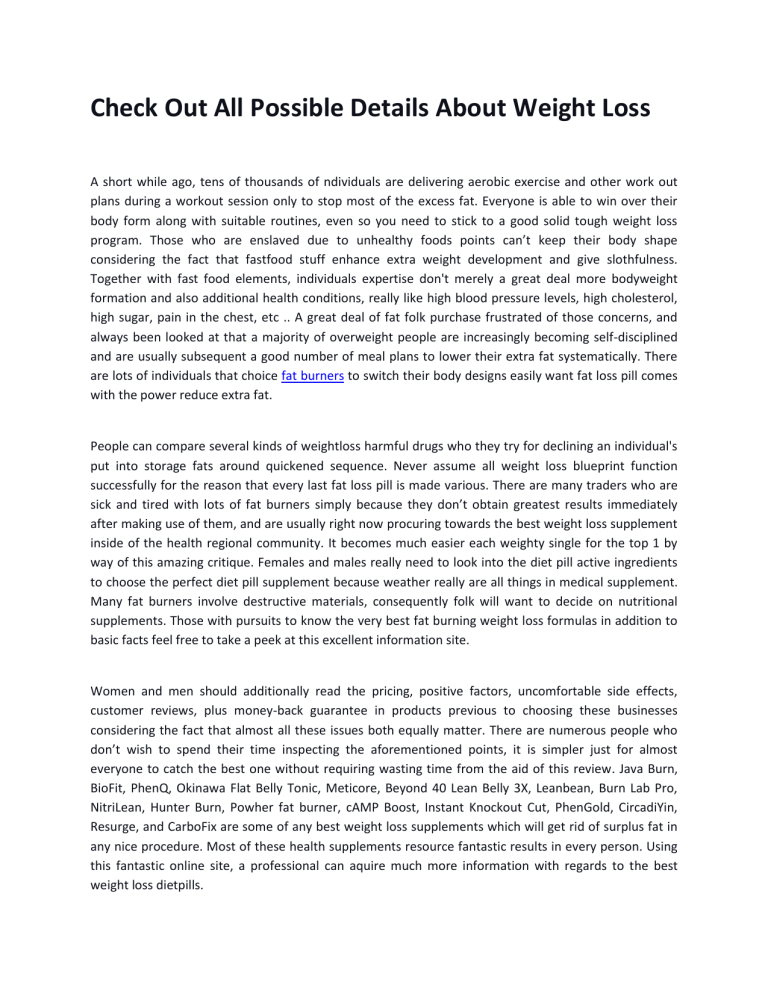 Check Out All Possible Details About Weight Loss

A short while ago, tens of thousands of ndividuals are delivering aerobic exercise and other work out plans during a workout session only to stop most of the excess fat. Everyone is able to win over their body form along with suitable routines, even so you need to stick to a good solid tough weight loss program. Those who are enslaved due to unhealthy foods points can't keep their body shape considering the fact that fastfood stuff enhance extra weight development and give slothfulness. Together with fast food elements, individuals expertise don't merely a great deal more bodyweight formation and also additional health conditions, really like high blood pressure levels, high cholesterol, high sugar, pain in the chest, etc .. A great deal of fat folk purchase frustrated of those concerns, and always been looked at that a majority of overweight people are increasingly becoming self-disciplined and are usually subsequent a good number of meal plans to lower their extra fat systematically. There are lots of individuals that choice fat burners to switch their body designs easily want fat loss pill comes with the power reduce extra fat.

People can compare several kinds of weightloss harmful drugs who they try for declining an individual's put into storage fats around quickened sequence. Never assume all weight loss blueprint function successfully for the reason that every last fat loss pill is made various. There are many traders who are sick and tired with lots of fat burners simply because they don't obtain greatest results immediately after making use of them, and are usually right now procuring towards the best weight loss supplement inside of the health regional community. It becomes much easier each weighty single for the top 1 by way of this amazing critique. Females and males really need to look into the diet pill active ingredients to choose the perfect diet pill supplement because weather really are all things in medical supplement. Many fat burners involve destructive materials, consequently folk will want to decide on nutritional supplements. Those with pursuits to know the very best fat burning weight loss formulas in addition to basic facts feel free to take a peek at this excellent information site.

Women and men should additionally read the pricing, positive factors, uncomfortable side effects, customer reviews, plus money-back guarantee in products previous to choosing these businesses considering the fact that almost all these issues both equally matter. There are numerous people who don't wish to spend their time inspecting the aforementioned points, it is simpler just for almost everyone to catch the best one without requiring wasting time from the aid of this review. Java Burn, BioFit, PhenQ, Okinawa Flat Belly Tonic, Meticore, Beyond 40 Lean Belly 3X, Leanbean, Burn Lab Pro, NitriLean, Hunter Burn, Powher fat burner, cAMP Boost, Instant Knockout Cut, PhenGold, CircadiYin, Resurge, and CarboFix are some of any best weight loss supplements which will get rid of surplus fat in any nice procedure. Most of these health supplements resource fantastic results in every person. Using this fantastic online site, a professional can aquire much more information with regards to the best weight loss dietpills.